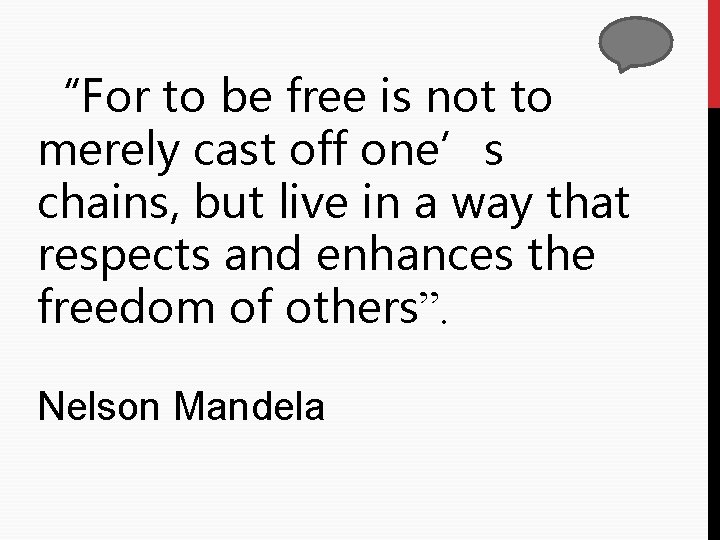 “For to be free is not to merely cast off one’ s chains, but live in a way that respects and enhances the freedom of others”.

Nelson Mandela